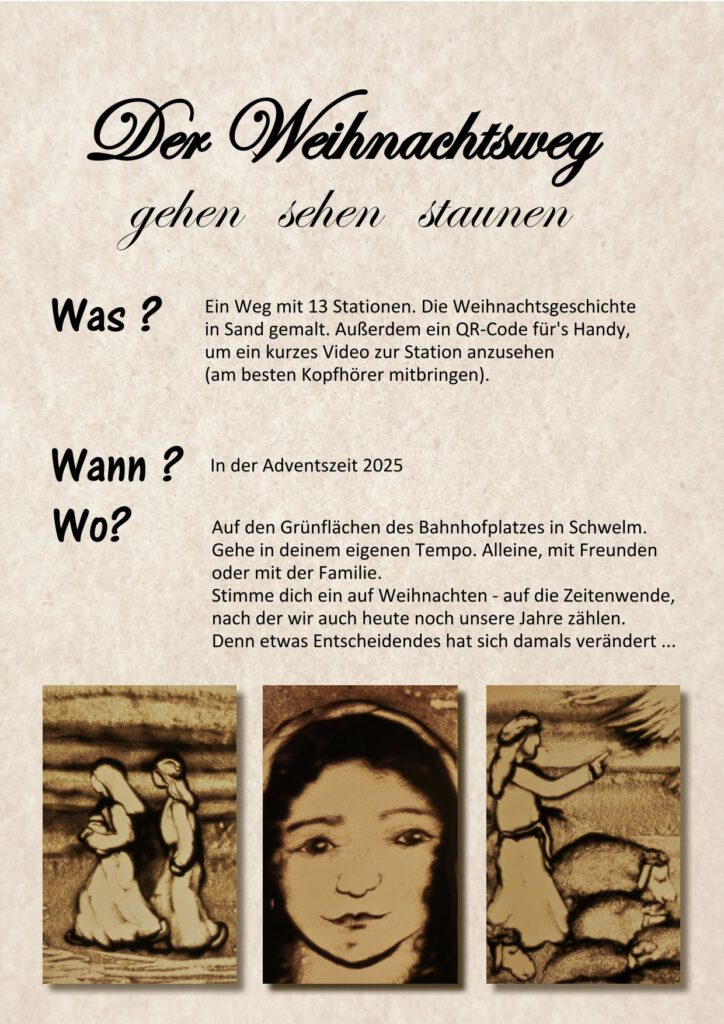 Der Weihnachtsweg

gehen sehen staunen

Was ?

Ein Weg mit 13 Stationen. Die Weihnachtsgeschichte in Sand gemalt. Außerdem ein QR-Code für's Handy, um ein kurzes Video zur Station anzusehen (am besten Kopfhörer mitbringen).

Wann ?

In der Adventszeit 2025

Wo?

Auf den Grünflächen des Bahnhofplatzes in Schwelm. Gehe in deinem eigenen Tempo. Alleine, mit Freunden oder mit der Familie.
Stimme dich ein auf Weihnachten - auf die Zeitenwende, nach der wir auch heute noch unsere Jahre zählen. Denn etwas Entscheidendes hat sich damals verändert ...